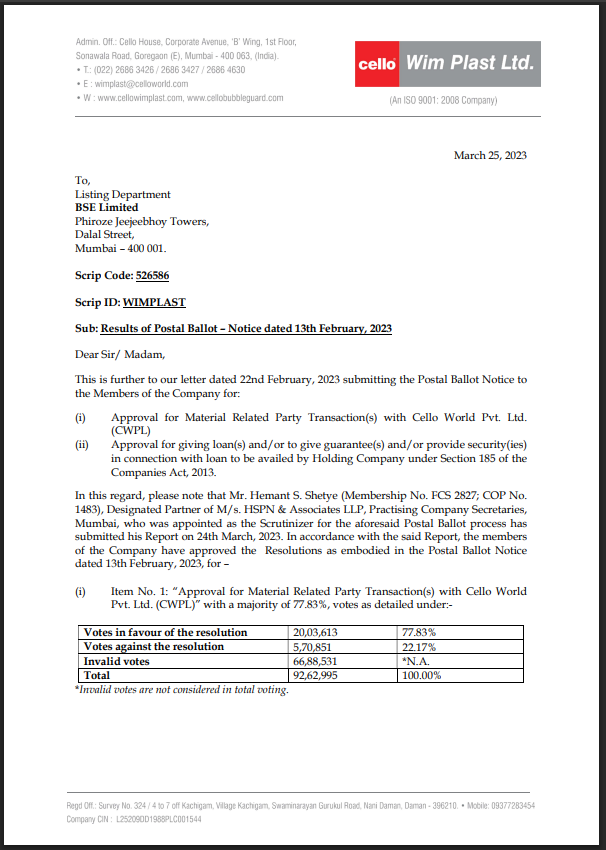 Admin. Off.: Cello House, Corporate Avenue, 'B' Wing, 1st Floor, Sonawala Road, Goregaon (E), Mumbai - 400 063, (India).
• T.: (022) 2686 3426 / 2686 3427 / 2686 4630
• E : wimplast@celloworld.com
• W : www.cellowimplast.com, www.cellobubbleguard.com

cello Wim Plast Ltd.
(An ISO 9001: 2008 Company)

March 25, 2023

To,
Listing Department
BSE Limited
Phiroze Jeejeebhoy Towers,
Dalal Street,
Mumbai – 400 001.

Scrip Code: 526586

Scrip ID: WIMPLAST

Sub: Results of Postal Ballot – Notice dated 13th February, 2023

Dear Sir/ Madam,

This is further to our letter dated 22nd February, 2023 submitting the Postal Ballot Notice to the Members of the Company for:

(i) Approval for Material Related Party Transaction(s) with Cello World Pvt. Ltd. (CWPL)
(ii) Approval for giving loan(s) and/or to give guarantee(s) and/or provide security(ies) in connection with loan to be availed by Holding Company under Section 185 of the Companies Act, 2013.

In this regard, please note that Mr. Hemant S. Shetye (Membership No. FCS 2827; COP No. 1483), Designated Partner of M/s. HSPN & Associates LLP, Practising Company Secretaries, Mumbai, who was appointed as the Scrutinizer for the aforesaid Postal Ballot process has submitted his Report on 24th March, 2023. In accordance with the said Report, the members of the Company have approved the Resolutions as embodied in the Postal Ballot Notice dated 13th February, 2023, for –

(i) Item No. 1: "Approval for Material Related Party Transaction(s) with Cello World Pvt. Ltd. (CWPL)" with a majority of 77.83%, votes as detailed under:-

| Votes in favour of the resolution | 20,03,613 | 77.83% |
|---|---|---|
| Votes against the resolution | 5,70,851 | 22.17% |
| Invalid votes | 66,88,531 | *N.A. |
| Total | 92,62,995 | 100.00% |

*Invalid votes are not considered in total voting.

Regd Off.: Survey No. 324 / 4 to 7 off Kachigam, Village Kachigam, Swaminarayan Gurukul Road, Nani Daman, Daman - 396210. • Mobile: 09377283454
Company CIN : L25209DD1988PLC001544